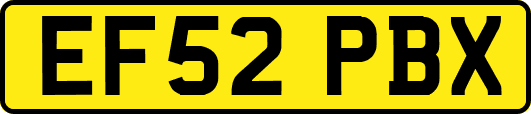 EF52 PBX